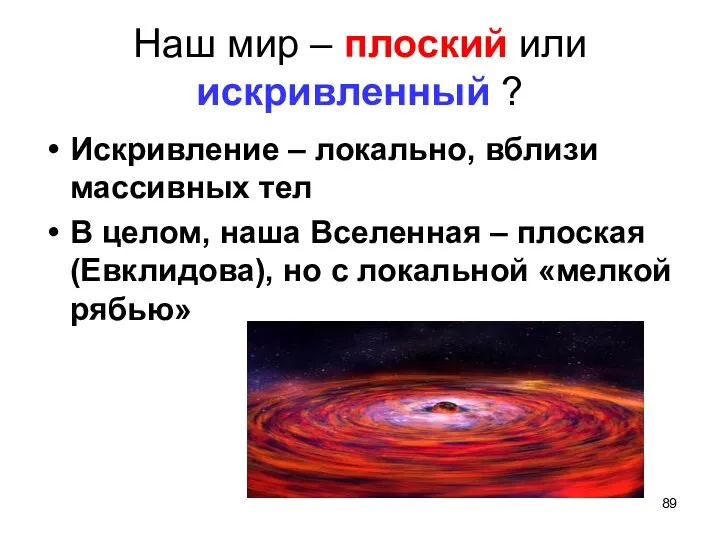 Наш мир – плоский или искривленный ?

• Искривление – локально, вблизи массивных тел

• В целом, наша Вселенная – плоская (Евклидова), но с локальной «мелкой рябью»

89